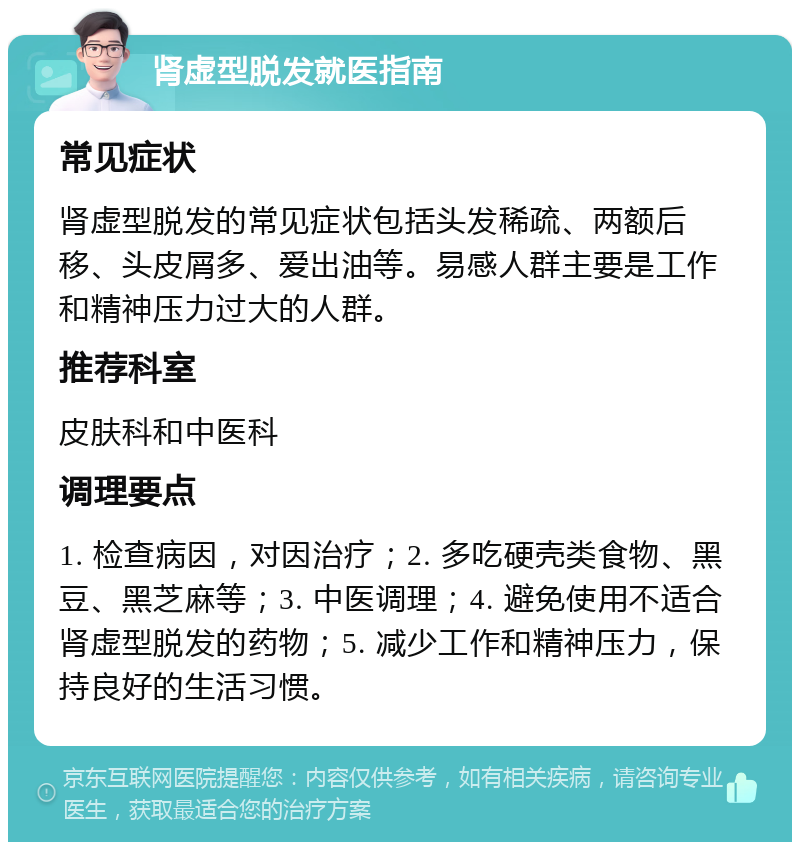 肾虚型脱发就医指南

常见症状

肾虚型脱发的常见症状包括头发稀疏、两额后移、头皮屑多、爱出油等。易感人群主要是工作和精神压力过大的人群。

推荐科室

皮肤科和中医科

调理要点

1. 检查病因，对因治疗；2. 多吃硬壳类食物、黑豆、黑芝麻等；3. 中医调理；4. 避免使用不适合肾虚型脱发的药物；5. 减少工作和精神压力，保持良好的生活习惯。

京东互联网医院提醒您：内容仅供参考，如有相关疾病，请咨询专业医生，获取最适合您的治疗方案